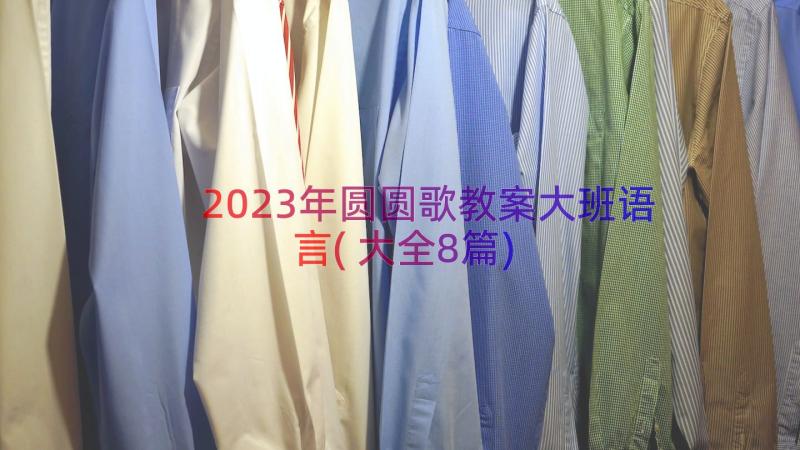 2023年圆圆歌教案大班语言(大全8篇)